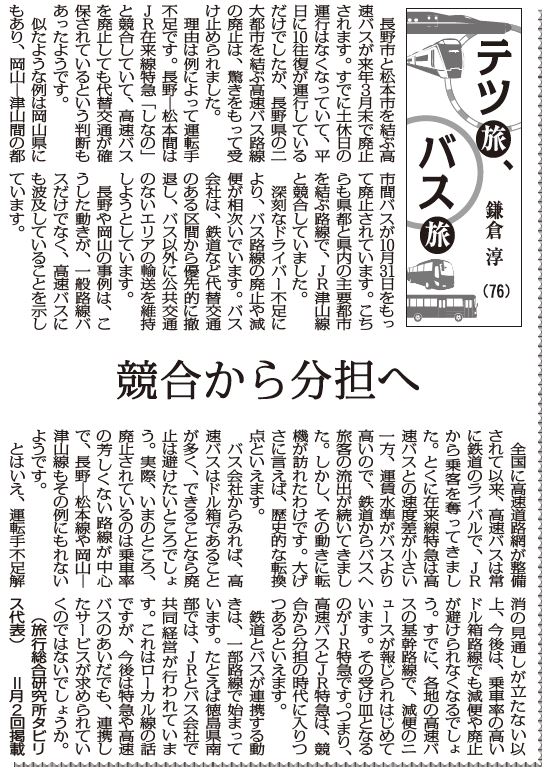 テツ旅、バス旅

鎌倉 淳

(76)

競合から分担へ

長野市と松本市を結ぶ高速バスが来年3月末で廃止されます。すでに土休日の運行はなくなっていて、平日に10往復が運行しているだけでしたが、長野県の二大都市を結ぶ高速バス路線の廃止は、驚きをもって受け止められました。

理由は例によって運転手不足です。長野―松本間はJR在来線特急「しなの」と競合していて、高速バスを廃止しても代替交通が確保されているという判断もあったようです。

似たような例は岡山県にもあり、岡山―津山間の都市間バスが10月31日をもって廃止されています。こちらも県都と県内の主要都市を結ぶ路線で、JR津山線と競合していました。

深刻なドライバー不足により、バス路線の廃止や減便が相次いでいます。バス会社は、鉄道など代替交通のある区間から優先的に撤退し、バス以外に公共交通のないエリアの輸送を維持しようとしています。

長野や岡山の事例は、こうした動きが、一般路線バスだけでなく、高速バスにも波及していることを示しています。

全国に高速道路網が整備されて以来、高速バスは常に鉄道のライバルで、JRから乗客を奪ってきました。とくに在来線特急は高速バスとの速度差が小さい一方、運賃水準がバスより高いので、鉄道からバスへ旅客の流出が続いてきました。しかし、その動きに転機が訪れたわけです。大げさに言えば、歴史的な転換点といえます。

バス会社からみれば、高速バスはドル箱であることが多く、できることなら廃止は避けたいところでしょう。実際、いまのところ、廃止されているのは乗車率の芳しくない路線が中心で、長野―松本線や岡山―津山線もその例にもれないようです。

とはいえ、運転手不足解消の見通しが立たない以上、今後は、乗車率の高いドル箱路線でも減便や廃止が避けられなくなるでしょう。すでに、各地の高速バスの基幹路線で、減便のニュースが報じられはじめています。その受け皿となるのがJR特急です。つまり、高速バスとJR特急は、競合から分担の時代に入りつつあるといえます。

鉄道とバスが連携する動きは、一部路線で始まっています。たとえば徳島県南部では、JRとバス会社で共同経営が行われています。これはローカル線の話ですが、今後は特急や高速バスのあいだでも、連携したサービスが求められていくのではないでしょうか。

(旅行総合研究所タビリス代表)

=月2回掲載